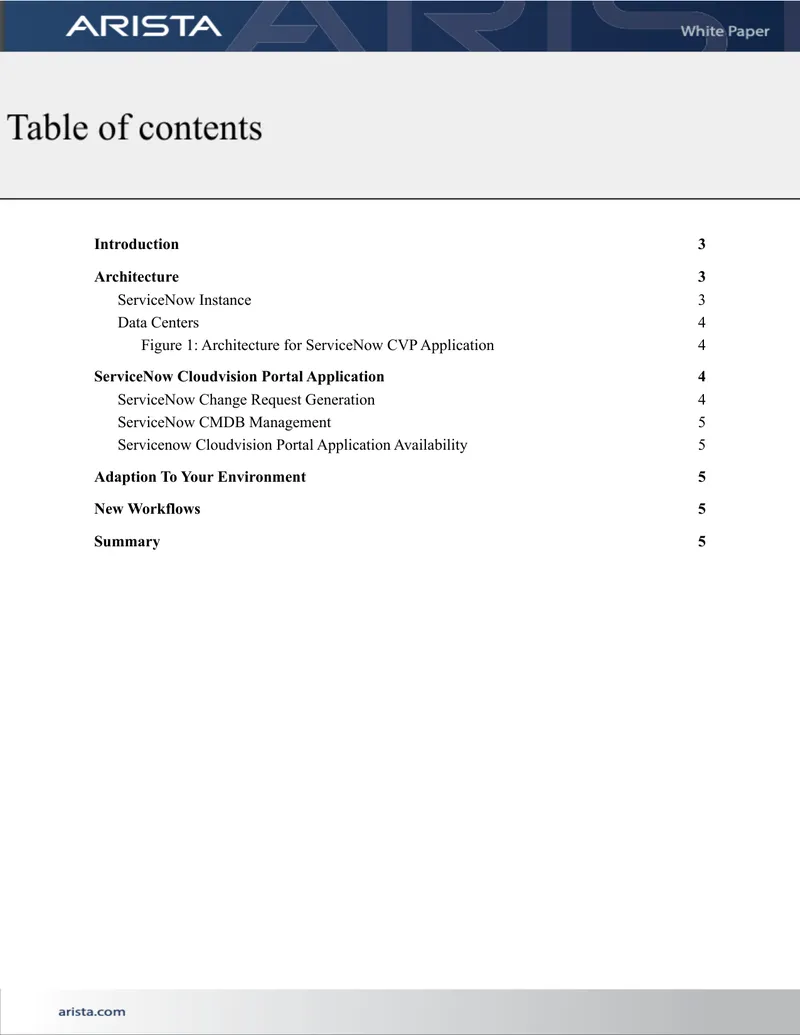 ARISTA

White Paper

Table of contents

Introduction 3

Architecture 3

ServiceNow Instance 3

Data Centers 4

Figure 1: Architecture for ServiceNow CVP Application 4

ServiceNow Cloudvision Portal Application 4

ServiceNow Change Request Generation 4

ServiceNow CMDB Management 5

Servicenow Cloudvision Portal Application Availability 5

Adaption To Your Environment 5

New Workflows 5

Summary 5

arista.com